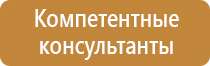 Компетентные консультанты